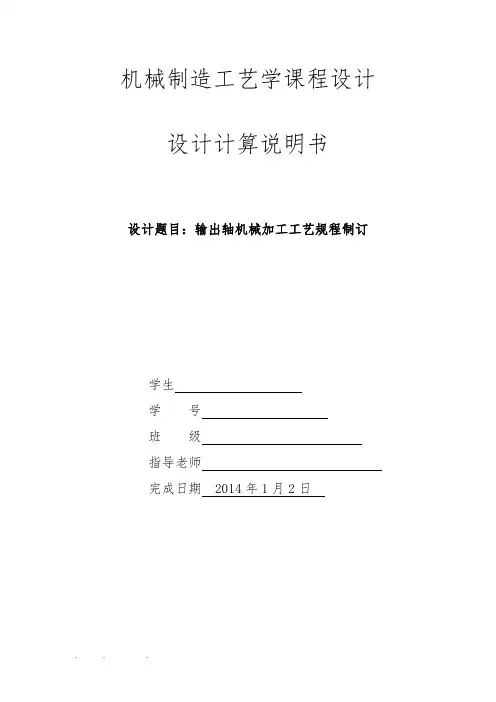 机械制造工艺学课程设计

设计计算说明书

设计题目：输出轴机械加工工艺规程制订

学生____

学 号____

班 级____

指导老师____

完成日期 2014年1月2日